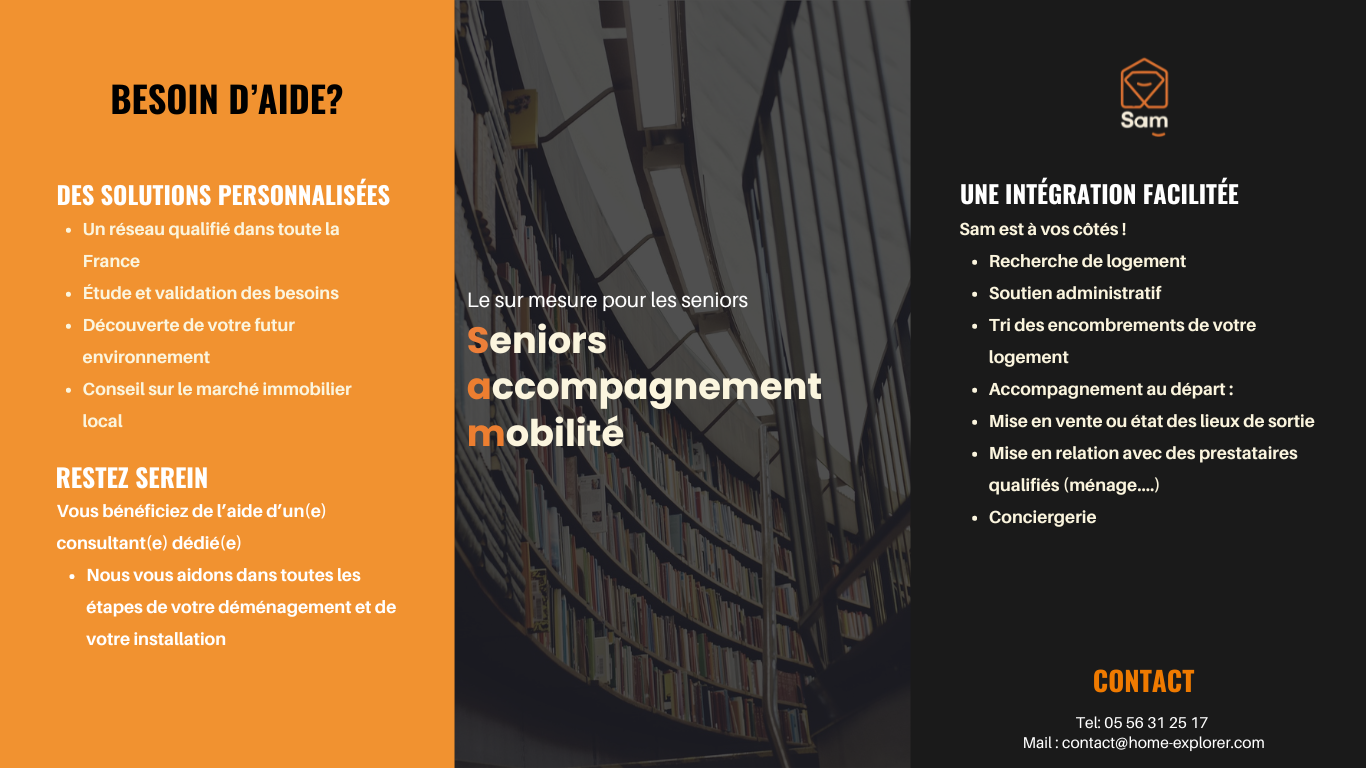 BESOIN D'AIDE?

DES SOLUTIONS PERSONNALISÉES
• Un réseau qualifié dans toute la France
• Étude et validation des besoins
• Découverte de votre futur environnement
• Conseil sur le marché immobilier local

RESTEZ SEREIN
Vous bénéficiez de l'aide d'un(e) consultant(e) dédié(e)
• Nous vous aidons dans toutes les étapes de votre déménagement et de votre installation

Le sur mesure pour les seniors
Seniors
accompagnement
mobilité

Sam

UNE INTÉGRATION FACILITÉE
Sam est à vos côtés !
• Recherche de logement
• Soutien administratif
• Tri des encombrements de votre logement
• Accompagnement au départ :
• Mise en vente ou état des lieux de sortie
• Mise en relation avec des prestataires qualifiés (ménage....)
• Conciergerie

CONTACT
Tel: 05 56 31 25 17
Mail : contact@home-explorer.com